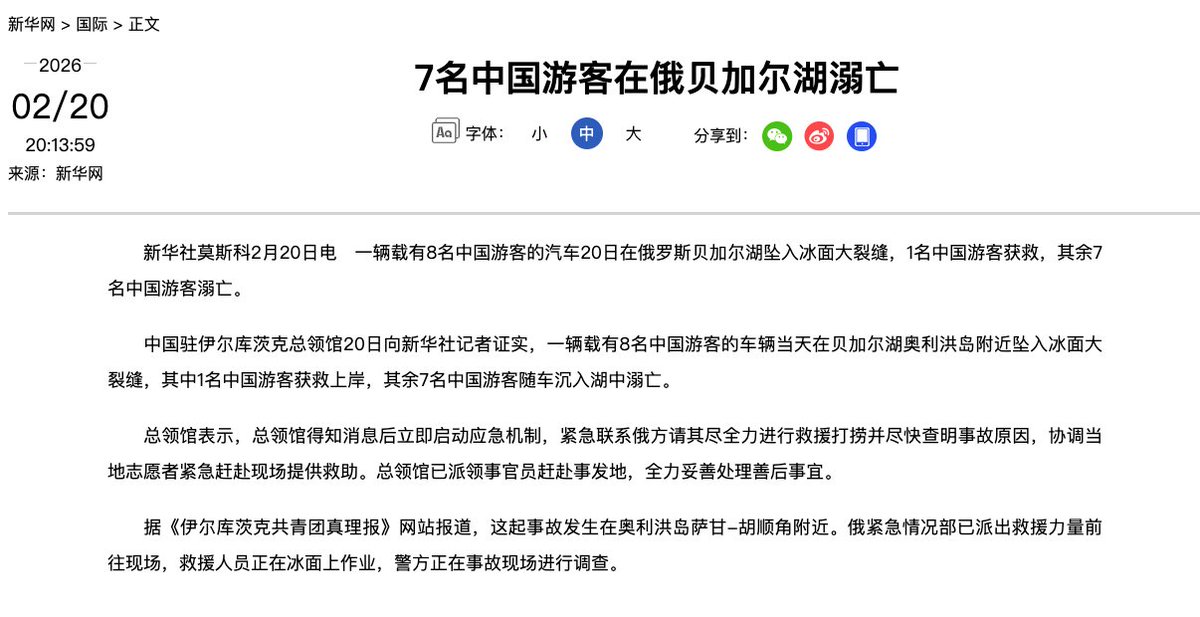 新华网 > 国际 > 正文

2026
02/20
20:13:59
来源：新华网

7名中国游客在俄贝加尔湖溺亡

Aa 字体： 小 中 大 分享到：

新华社莫斯科2月20日电　一辆载有8名中国游客的汽车20日在俄罗斯贝加尔湖坠入冰面大裂缝，1名中国游客获救，其余7名中国游客溺亡。

中国驻伊尔库茨克总领馆20日向新华社记者证实，一辆载有8名中国游客的车辆当天在贝加尔湖奥利洪岛附近坠入冰面大裂缝，其中1名中国游客获救上岸，其余7名中国游客随车沉入湖中溺亡。

总领馆表示，总领馆得知消息后立即启动应急机制，紧急联系俄方请其尽全力进行救援打捞并尽快查明事故原因，协调当地志愿者紧急赶赴现场提供救助。总领馆已派领事官员赶赴事发地，全力妥善处理善后事宜。

据《伊尔库茨克共青团真理报》网站报道，这起事故发生在奥利洪岛萨甘-胡顺角附近。俄紧急情况部已派出救援力量前往现场，救援人员正在冰面上作业，警方正在事故现场进行调查。